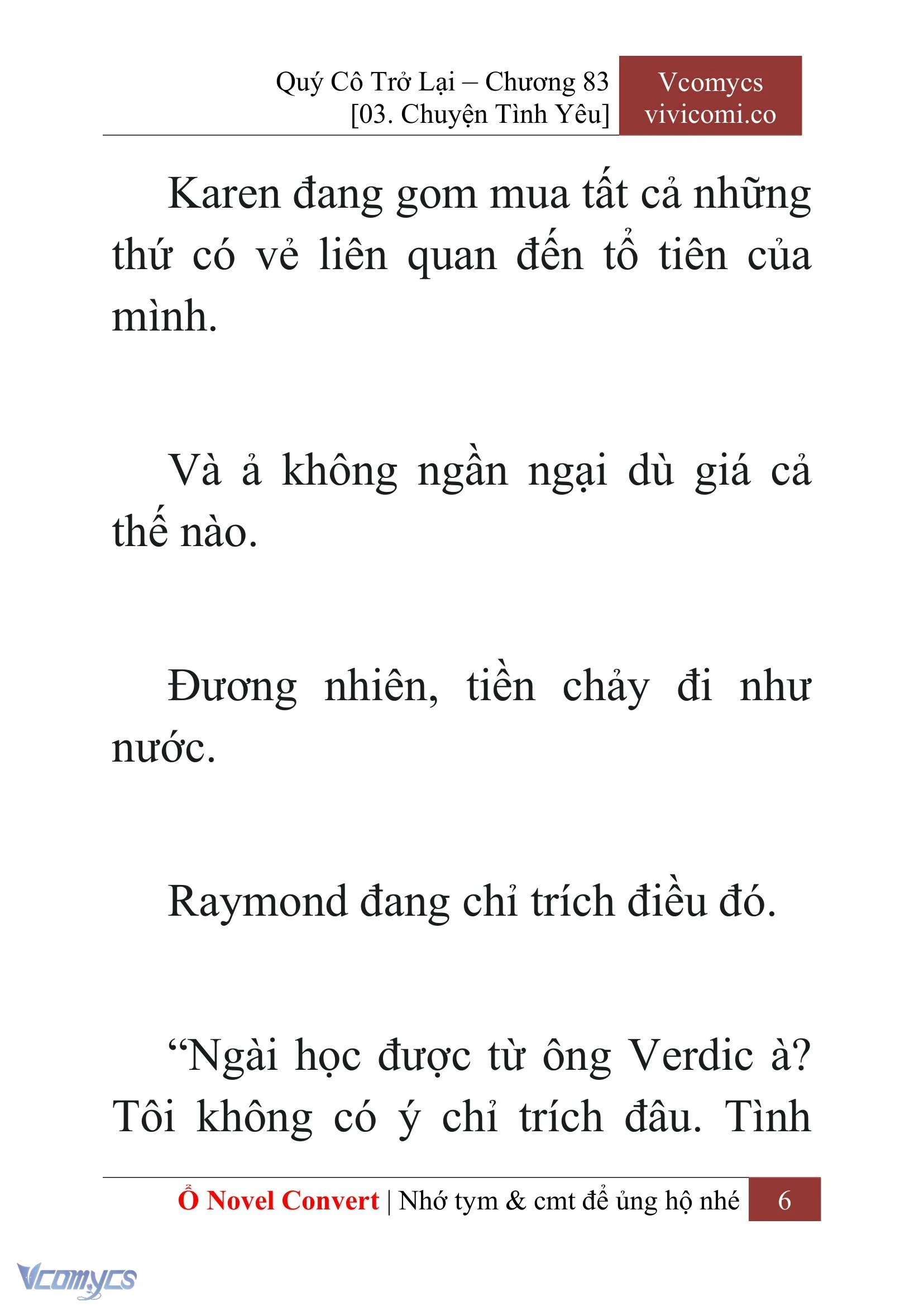 Quý Cô Trở Lại – Chương 83
[03. Chuyện Tình Yêu]

Vcomycs
vivicomi.co

Karen đang gom mua tất cả những thứ có vẻ liên quan đến tổ tiên của mình.

Và ả không ngần ngại dù giá cả thế nào.

Đương nhiên, tiền chảy đi như nước.

Raymond đang chỉ trích điều đó.

“Ngài học được từ ông Verdic à? Tôi không có ý chỉ trích đâu. Tình

Ổ Novel Convert | Nhớ tym & cmt để ủng hộ nhé 6

Vcomycs